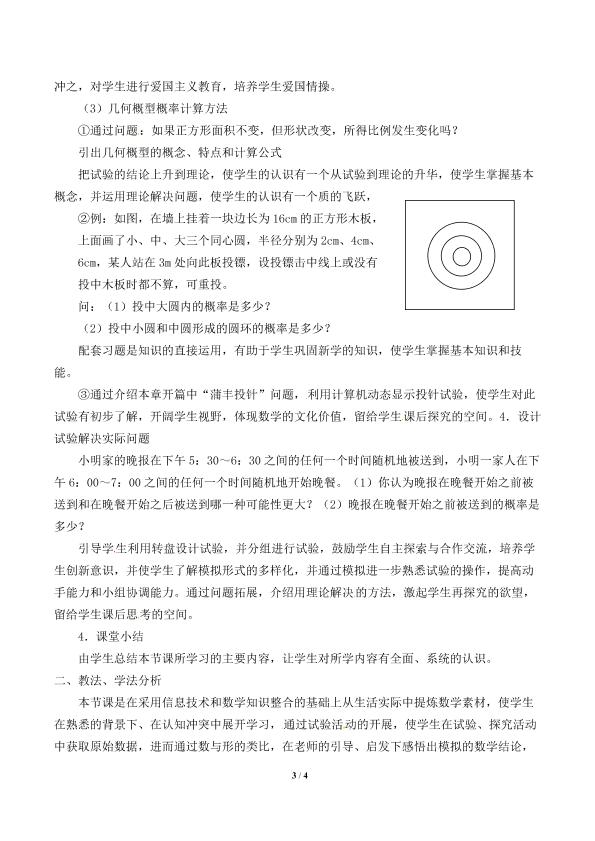 冲之，对学生进行爱国主义教育，培养学生爱国情操。

（3）几何概型概率计算方法

①通过问题：如果正方形面积不变，但形状改变，所得比例发生变化吗？

引出几何概型的概念、特点和计算公式

把试验的结论上升到理论，使学生的认识有一个从试验到理论的升华，使学生掌握基本概念，并运用理论解决问题，使学生的认识有一个质的飞跃，

②例：如图，在墙上挂着一块边长为16cm的正方形木板，上面画了小、中、大三个同心圆，半径分别为2cm、4cm、6cm，某人站在3m处向此板投镖，设投镖击中线上或没有投中木板时都不算，可重投。

问：（1）投中大圆内的概率是多少？

（2）投中小圆和中圆形成的圆环的概率是多少？

配套习题是知识的直接运用，有助于学生巩固新学的知识，使学生掌握基本知识和技能。

③通过介绍本章开篇中“蒲丰投针”问题，利用计算机动态显示投针试验，使学生对此试验有初步了解，开阔学生视野，体现数学的文化价值，留给学生课后探究的空间。4．设计试验解决实际问题

小明家的晚报在下午5：30~6：30之间的任何一个时间随机地被送到，小明一家人在下午6：00~7：00之间的任何一个时间随机地开始晚餐。（1）你认为晚报在晚餐开始之前被送到和在晚餐开始之后被送到哪一种可能性更大？（2）晚报在晚餐开始之前被送到的概率是多少？

引导学生利用转盘设计试验，并分组进行试验，鼓励学生自主探索与合作交流，培养学生创新意识，并使学生了解模拟形式的多样化，并通过模拟进一步熟悉试验的操作，提高动手能力和小组协调能力。通过问题拓展，介绍用理论解决的方法，激起学生再探究的欲望，留给学生课后思考的空间。

4．课堂小结

由学生总结本节课所学习的主要内容，让学生对所学内容有全面、系统的认识。

二、教法、学法分析

本节课是在采用信息技术和数学知识整合的基础上从生活实际中提炼数学素材，使学生在熟悉的背景下、在认知冲突中展开学习，通过试验活动的开展，使学生在试验、探究活动中获取原始数据，进而通过数与形的类比，在老师的引导、启发下感悟出模拟的数学结论，

3 / 4